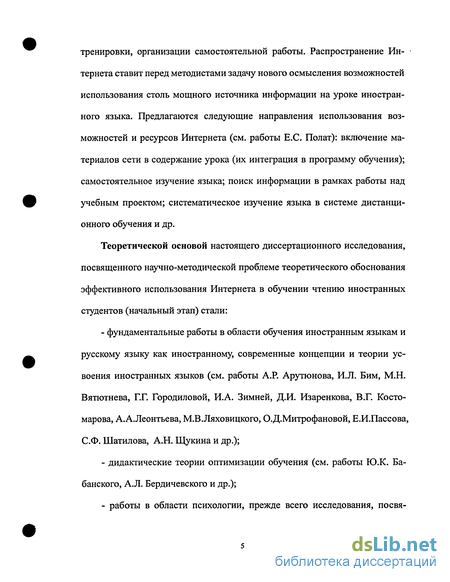 тренировки, организации самостоятельной работы. Распространение Интернета ставит перед методистами задачу нового осмысления возможностей использования столь мощного источника информации на уроке иностранного языка. Предлагаются следующие направления использования возможностей и ресурсов Интернета (см. работы Е.С. Полат): включение материалов сети в содержание урока (их интеграция в программу обучения); самостоятельное изучение языка; поиск информации в рамках работы над учебным проектом; систематическое изучение языка в системе дистанционного обучения и др.

Теоретической основой настоящего диссертационного исследования, посвященного научно-методической проблеме теоретического обоснования эффективного использования Интернета в обучении чтению иностранных студентов (начальный этап) стали:

- фундаментальные работы в области обучения иностранным языкам и русскому языку как иностранному, современные концепции и теории усвоения иностранных языков (см. работы А.Р. Арутюнова, И.Л. Бим, М.Н. Вятютнева, Г.Г. Городиловой, И.А. Зимней, Д.И. Изаренкова, В.Г. Костомарова, А.А.Леонтьева, М.В.Ляховицкого, О.Д.Митрофановой, Е.И.Пассова, С.Ф. Шатилова, А.Н. Щукина и др.);

- дидактические теории оптимизации обучения (см. работы Ю.К. Бабанского, А.Л. Бердичевского и др.);

- работы в области психологии, прежде всего исследования, посвя-

5

dsLib.net
библиотека диссертаций